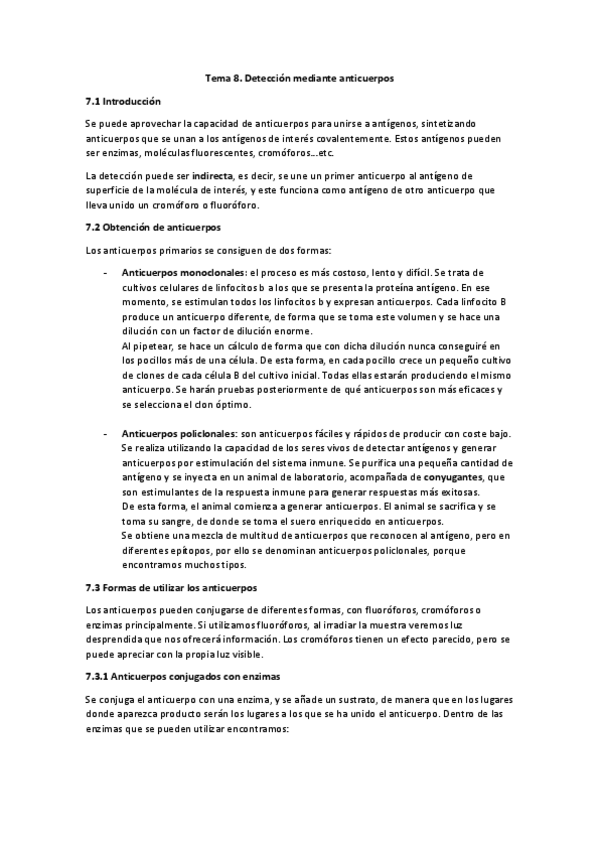 Tema 8. Detección mediante anticuerpos

7.1 Introducción

Se puede aprovechar la capacidad de anticuerpos para unirse a antígenos, sintetizando anticuerpos que se unan a los antígenos de interés covalentemente. Estos antígenos pueden ser enzimas, moléculas fluorescentes, cromóforos…etc.

La detección puede ser indirecta, es decir, se une un primer anticuerpo al antígeno de superficie de la molécula de interés, y este funciona como antígeno de otro anticuerpo que lleva unido un cromóforo o fluoróforo.

7.2 Obtención de anticuerpos

Los anticuerpos primarios se consiguen de dos formas:

- Anticuerpos monoclonales: el proceso es más costoso, lento y difícil. Se trata de cultivos celulares de linfocitos b a los que se presenta la proteína antígeno. En ese momento, se estimulan todos los linfocitos b y expresan anticuerpos. Cada linfocito B produce un anticuerpo diferente, de forma que se toma este volumen y se hace una dilución con un factor de dilución enorme.
Al pipetear, se hace un cálculo de forma que con dicha dilución nunca conseguiré en los pocillos más de una célula. De esta forma, en cada pocillo crece un pequeño cultivo de clones de cada célula B del cultivo inicial. Todas ellas estarán produciendo el mismo anticuerpo. Se harán pruebas posteriormente de qué anticuerpos son más eficaces y se selecciona el clon óptimo.

- Anticuerpos policlonales: son anticuerpos fáciles y rápidos de producir con coste bajo. Se realiza utilizando la capacidad de los seres vivos de detectar antígenos y generar anticuerpos por estimulación del sistema inmune. Se purifica una pequeña cantidad de antígeno y se inyecta en un animal de laboratorio, acompañada de conyugantes, que son estimulantes de la respuesta inmune para generar respuestas más exitosas.
De esta forma, el animal comienza a generar anticuerpos. El animal se sacrifica y se toma su sangre, de donde se toma el suero enriquecido en anticuerpos.
Se obtiene una mezcla de multitud de anticuerpos que reconocen al antígeno, pero en diferentes epítopos, por ello se denominan anticuerpos policlonales, porque encontramos muchos tipos.

7.3 Formas de utilizar los anticuerpos

Los anticuerpos pueden conjugarse de diferentes formas, con fluoróforos, cromóforos o enzimas principalmente. Si utilizamos fluoróforos, al irradiar la muestra veremos luz desprendida que nos ofrecerá información. Los cromóforos tienen un efecto parecido, pero se puede apreciar con la propia luz visible.

7.3.1 Anticuerpos conjugados con enzimas

Se conjuga el anticuerpo con una enzima, y se añade un sustrato, de manera que en los lugares donde aparezca producto serán los lugares a los que se ha unido el anticuerpo. Dentro de las enzimas que se pueden utilizar encontramos: